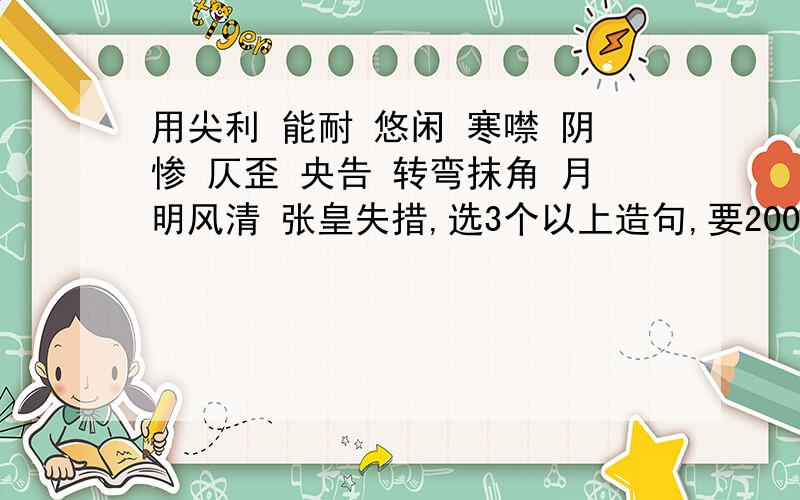 tiger

用尖利 能耐 悠闲 寒噤 阴惨 仄歪 央告 转弯抹角 月明风清 张皇失措,选3个以上造句,要200